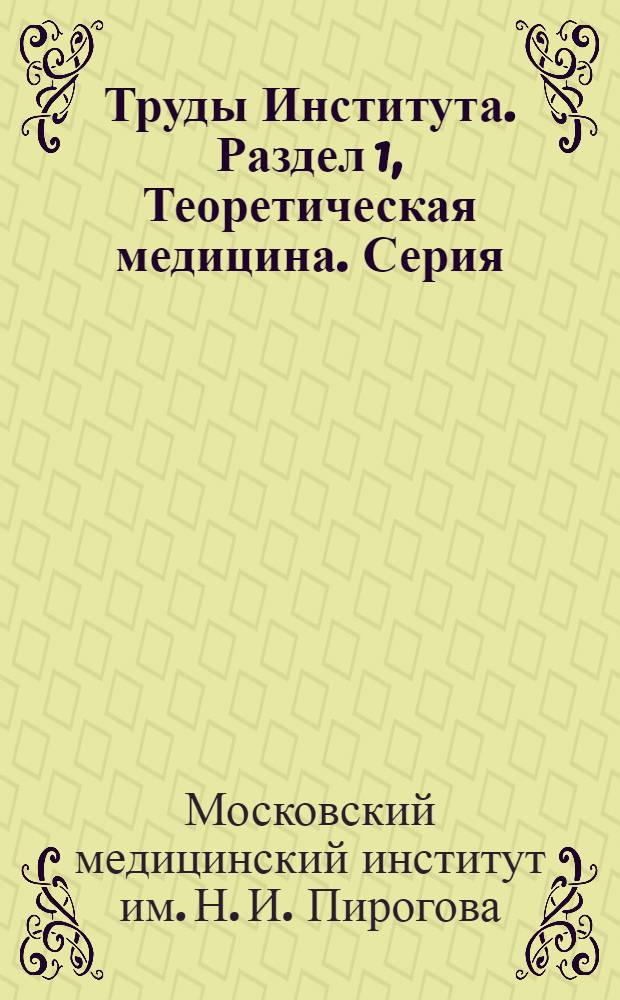 Труды Института. Раздел 1, Теоретическая медицина. Серия

Московский медицинский институт им. Н. И. Пирогова